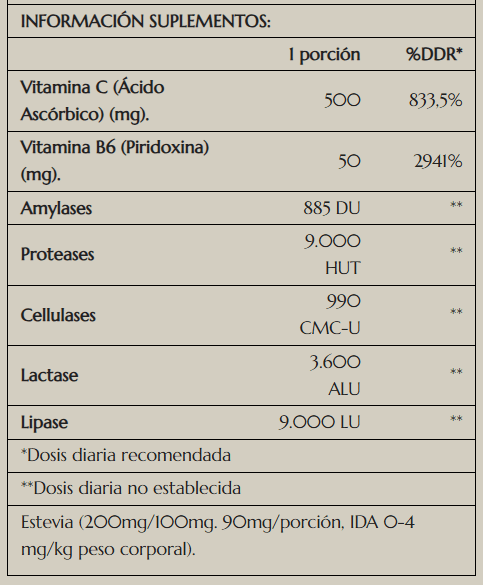 INFORMACIÓN SUPLEMENTOS:

| | 1 porción | %DDR* |
|---|---|---|
| Vitamina C (Ácido Ascórbico) (mg). | 500 | 833,5% |
| Vitamina B6 (Piridoxina) (mg). | 50 | 2941% |
| Amylases | 885 DU | ** |
| Proteases | 9.000 HUT | ** |
| Cellulases | 990 CMC-U | ** |
| Lactase | 3.600 ALU | ** |
| Lipase | 9.000 LU | ** |

*Dosis diaria recomendada

**Dosis diaria no establecida

Estevia (200mg/100mg. 90mg/porción, IDA 0-4 mg/kg peso corporal).